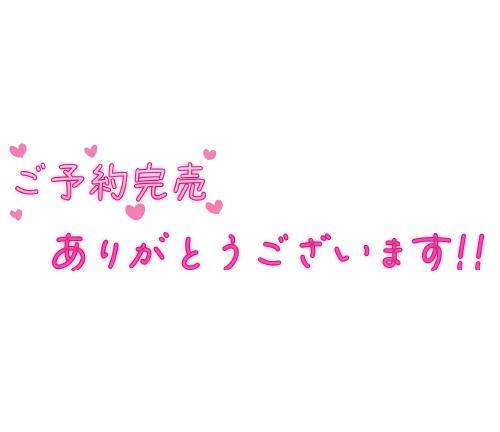 ご予約完売
ありがとうございます!!